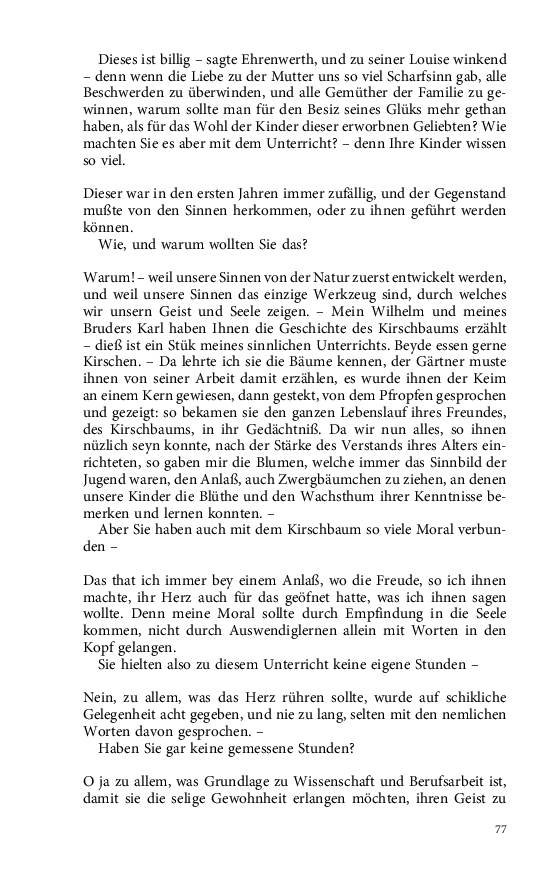 Dieses ist billig – sagte Ehrenwerth, und zu seiner Louise winkend – denn wenn die Liebe zu der Mutter uns so viel Scharfsinn gab, alle Beschwerden zu überwinden, und alle Gemüther der Familie zu gewinnen, warum sollte man für den Besiz seines Glüks mehr gethan haben, als für das Wohl der Kinder dieser erworbnen Geliebten? Wie machten Sie es aber mit dem Unterricht? – denn Ihre Kinder wissen so viel.

Dieser war in den ersten Jahren immer zufällig, und der Gegenstand mußte von den Sinnen herkommen, oder zu ihnen geführt werden können.
Wie, und warum wollten Sie das?

Warum! – weil unsere Sinnen von der Natur zuerst entwickelt werden, und weil unsere Sinnen das einzige Werkzeug sind, durch welches wir unsern Geist und Seele zeigen. – Mein Wilhelm und meines Bruders Karl haben Ihnen die Geschichte des Kirschbaums erzählt – dieß ist ein Stük meines sinnlichen Unterrichts. Beyde essen gerne Kirschen. – Da lehrte ich sie die Bäume kennen, der Gärtner muste ihnen von seiner Arbeit damit erzählen, es wurde ihnen der Keim an einem Kern gewiesen, dann gestekt, von dem Pfropfen gesprochen und gezeigt: so bekamen sie den ganzen Lebenslauf ihres Freundes, des Kirschbaums, in ihr Gedächtniß. Da wir nun alles, so ihnen nüzlich seyn konnte, nach der Stärke des Verstands ihres Alters einrichteten, so gaben mir die Blumen, welche immer das Sinnbild der Jugend waren, den Anlaß, auch Zwergbäumchen zu ziehen, an denen unsere Kinder die Blüthe und den Wachsthum ihrer Kenntnisse bemerken und lernen konnten. –
Aber Sie haben auch mit dem Kirschbaum so viele Moral verbunden –

Das that ich immer bey einem Anlaß, wo die Freude, so ich ihnen machte, ihr Herz auch für das geöfnet hatte, was ich ihnen sagen wollte. Denn meine Moral sollte durch Empfindung in die Seele kommen, nicht durch Auswendiglernen allein mit Worten in den Kopf gelangen.
Sie hielten also zu diesem Unterricht keine eigene Stunden –

Nein, zu allem, was das Herz rühren sollte, wurde auf schikliche Gelegenheit acht gegeben, und nie zu lang, selten mit den nemlichen Worten davon gesprochen. –
Haben Sie gar keine gemessene Stunden?

O ja zu allem, was Grundlage zu Wissenschaft und Berufsarbeit ist, damit sie die selige Gewohnheit erlangen möchten, ihren Geist zu

77